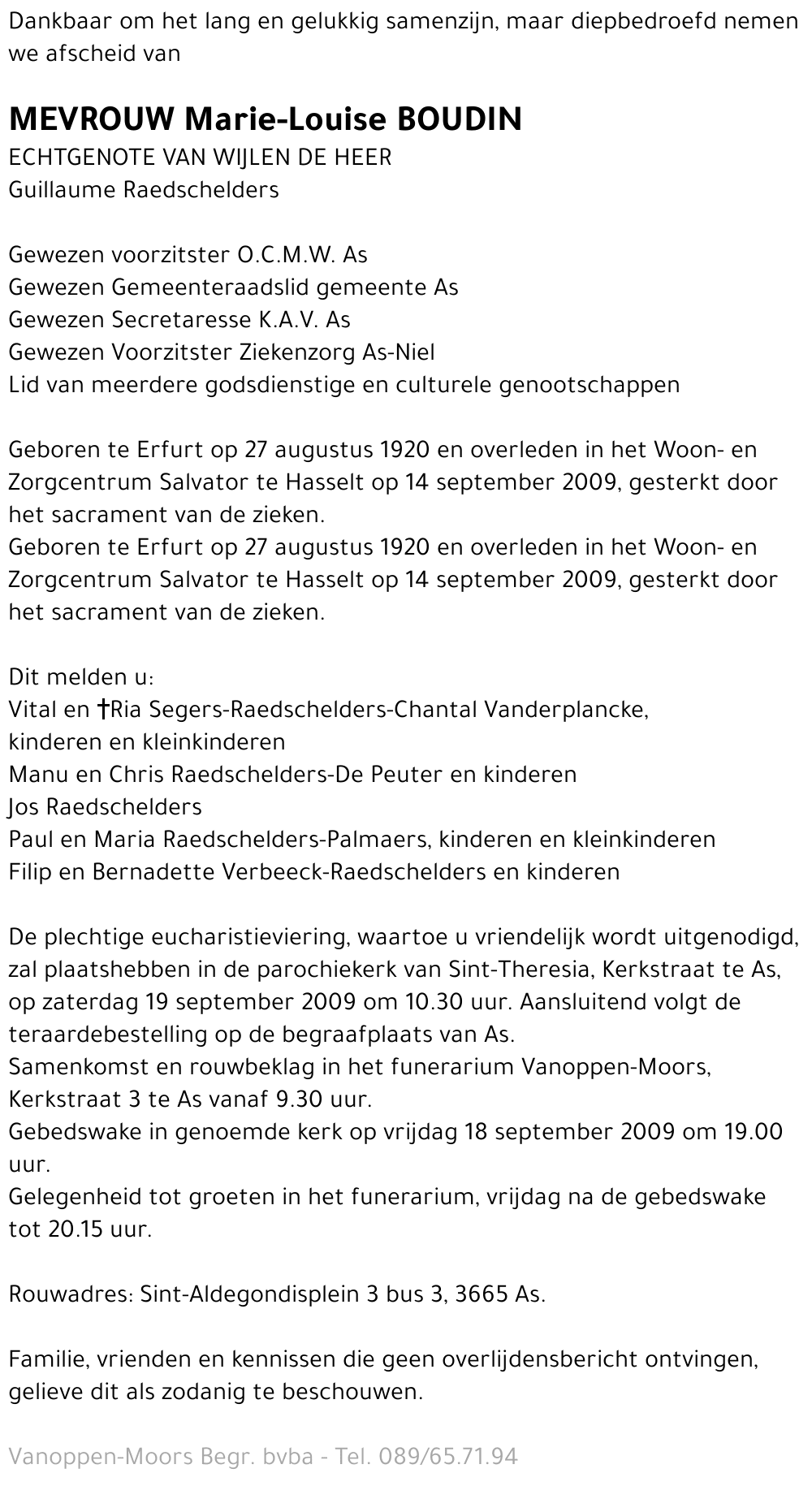 Dankbaar om het lang en gelukkig samenzijn, maar diepbedroefd nemen we afscheid van

MEVROUW Marie-Louise BOUDIN
ECHTGENOTE VAN WIJLEN DE HEER
Guillaume Raedschelders

Gewezen voorzitster O.C.M.W. As
Gewezen Gemeenteraadslid gemeente As
Gewezen Secretaresse K.A.V. As
Gewezen Voorzitster Ziekenzorg As-Niel
Lid van meerdere godsdienstige en culturele genootschappen

Geboren te Erfurt op 27 augustus 1920 en overleden in het Woon- en Zorgcentrum Salvator te Hasselt op 14 september 2009, gesterkt door het sacrament van de zieken.
Geboren te Erfurt op 27 augustus 1920 en overleden in het Woon- en Zorgcentrum Salvator te Hasselt op 14 september 2009, gesterkt door het sacrament van de zieken.

Dit melden u:
Vital en †Ria Segers-Raedschelders-Chantal Vanderplancke, kinderen en kleinkinderen
Manu en Chris Raedschelders-De Peuter en kinderen
Jos Raedschelders
Paul en Maria Raedschelders-Palmaers, kinderen en kleinkinderen
Filip en Bernadette Verbeeck-Raedschelders en kinderen

De plechtige eucharistieviering, waartoe u vriendelijk wordt uitgenodigd, zal plaatshebben in de parochiekerk van Sint-Theresia, Kerkstraat te As, op zaterdag 19 september 2009 om 10.30 uur. Aansluitend volgt de teraardebestelling op de begraafplaats van As.
Samenkomst en rouwbeklag in het funerarium Vanoppen-Moors, Kerkstraat 3 te As vanaf 9.30 uur.
Gebedswake in genoemde kerk op vrijdag 18 september 2009 om 19.00 uur.
Gelegenheid tot groeten in het funerarium, vrijdag na de gebedswake tot 20.15 uur.

Rouwadres: Sint-Aldegondisplein 3 bus 3, 3665 As.

Familie, vrienden en kennissen die geen overlijdensbericht ontvingen, gelieve dit als zodanig te beschouwen.

Vanoppen-Moors Begr. bvba - Tel. 089/65.71.94